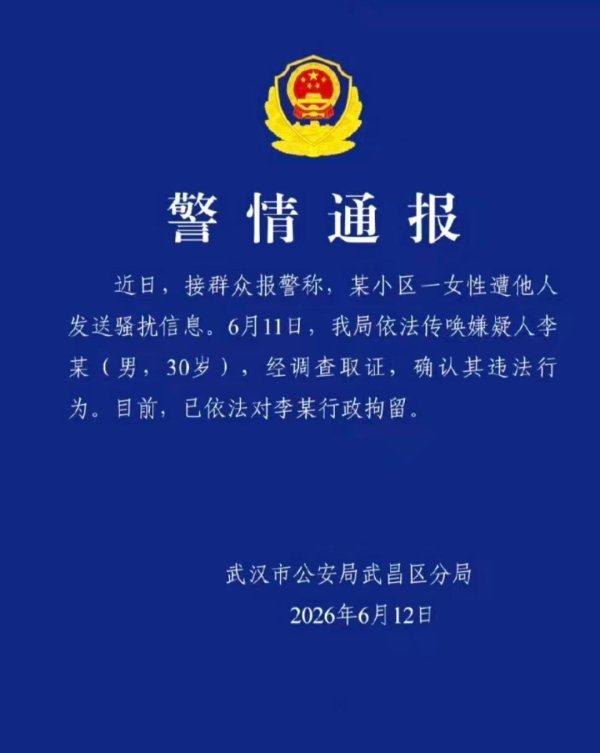 警情通报

近日，接群众报警称，某小区一女性遭他人发送骚扰信息。6月11日，我局依法传唤嫌疑人李某（男，30岁），经调查取证，确认其违法行为。目前，已依法对李某行政拘留。

武汉市公安局武昌区分局
2026年6月12日